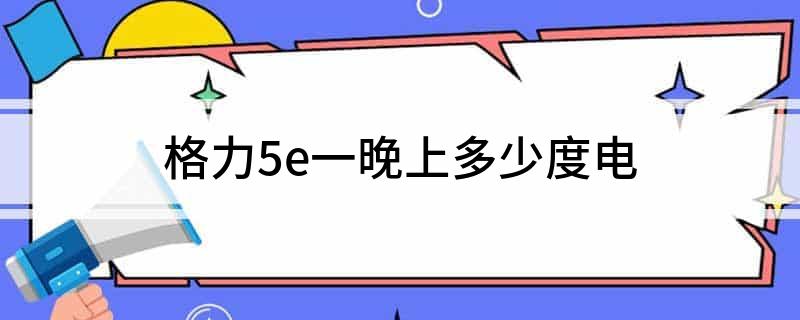 格力5e一晚上多少度电